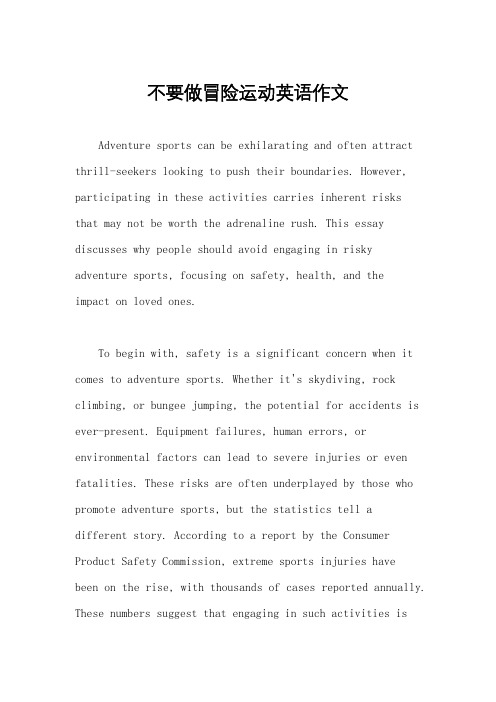 不要做冒险运动英语作文

Adventure sports can be exhilarating and often attract thrill-seekers looking to push their boundaries. However, participating in these activities carries inherent risks that may not be worth the adrenaline rush. This essay discusses why people should avoid engaging in risky adventure sports, focusing on safety, health, and the impact on loved ones.

To begin with, safety is a significant concern when it comes to adventure sports. Whether it's skydiving, rock climbing, or bungee jumping, the potential for accidents is ever-present. Equipment failures, human errors, or environmental factors can lead to severe injuries or even fatalities. These risks are often underplayed by those who promote adventure sports, but the statistics tell a different story. According to a report by the Consumer Product Safety Commission, extreme sports injuries have been on the rise, with thousands of cases reported annually. These numbers suggest that engaging in such activities is